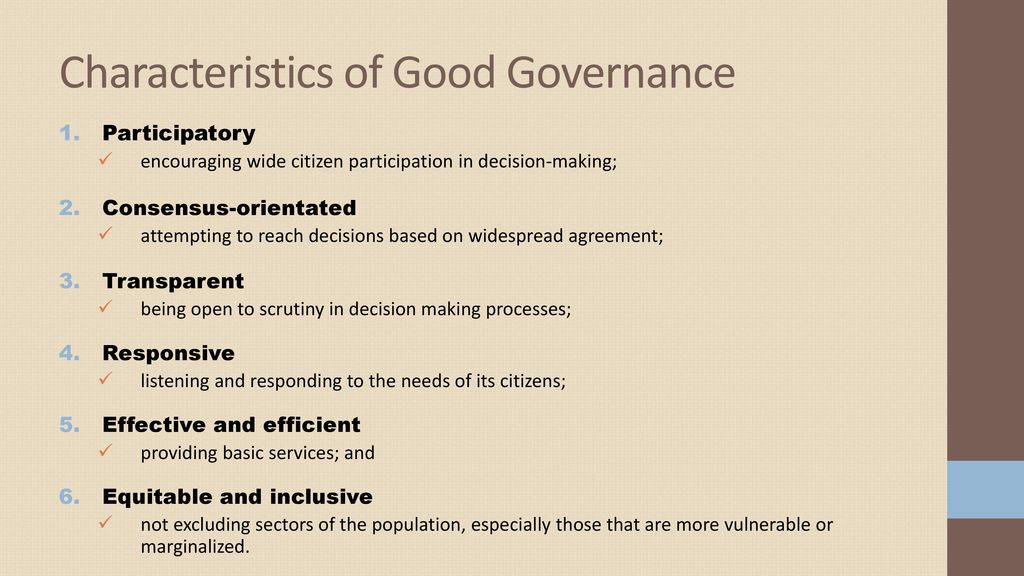 Characteristics of Good Governance

1. Participatory
✓ encouraging wide citizen participation in decision-making;

2. Consensus-orientated
✓ attempting to reach decisions based on widespread agreement;

3. Transparent
✓ being open to scrutiny in decision making processes;

4. Responsive
✓ listening and responding to the needs of its citizens;

5. Effective and efficient
✓ providing basic services; and

6. Equitable and inclusive
✓ not excluding sectors of the population, especially those that are more vulnerable or marginalized.